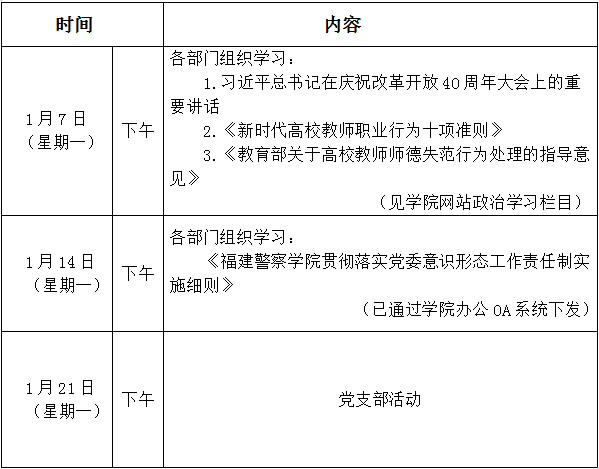 | 时间 | | 内容 |
|---|---|---|
| 1月7日（星期一） | 下午 | 各部门组织学习：<br>1.习近平总书记在庆祝改革开放40周年大会上的重要讲话<br>2.《新时代高校教师职业行为十项准则》<br>3.《教育部关于高校教师师德失范行为处理的指导意见》<br>（见学院网站政治学习栏目） |
| 1月14日（星期一） | 下午 | 各部门组织学习：<br>《福建警察学院贯彻落实党委意识形态工作责任制实施细则》<br>（已通过学院办公OA系统下发） |
| 1月21日（星期一） | 下午 | 党支部活动 |